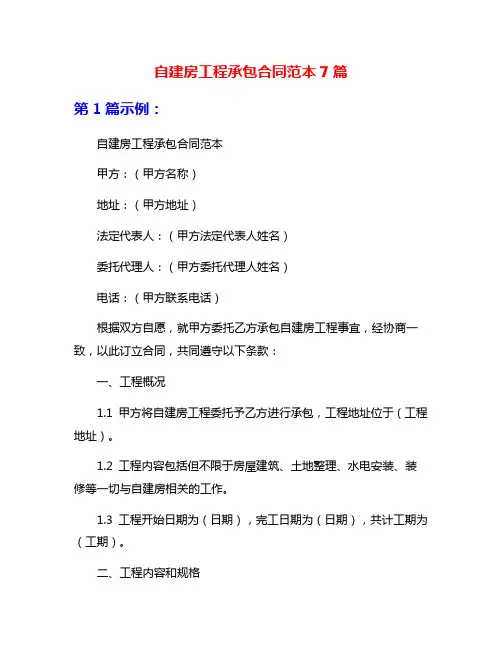 自建房工程承包合同范本 7 篇

第 1 篇示例：

自建房工程承包合同范本

甲方：（甲方名称）

地址：（甲方地址）

法定代表人：（甲方法定代表人姓名）

委托代理人：（甲方委托代理人姓名）

电话：（甲方联系电话）

根据双方自愿，就甲方委托乙方承包自建房工程事宜，经协商一致，以此订立合同，共同遵守以下条款：

一、工程概况

1.1 甲方将自建房工程委托予乙方进行承包，工程地址位于（工程地址）。

1.2 工程内容包括但不限于房屋建筑、土地整理、水电安装、装修等一切与自建房相关的工作。

1.3 工程开始日期为（日期），完工日期为（日期），共计工期为（工期）。

二、工程内容和规格